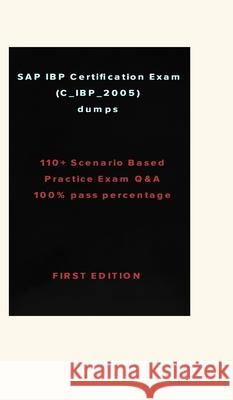 SAP IBP Certification Exam
(C_IBP_2005)
dumps

110+ Scenario Based
Practice Exam Q&A
100% pass percentage

FIRST EDITION

Kraina Książek